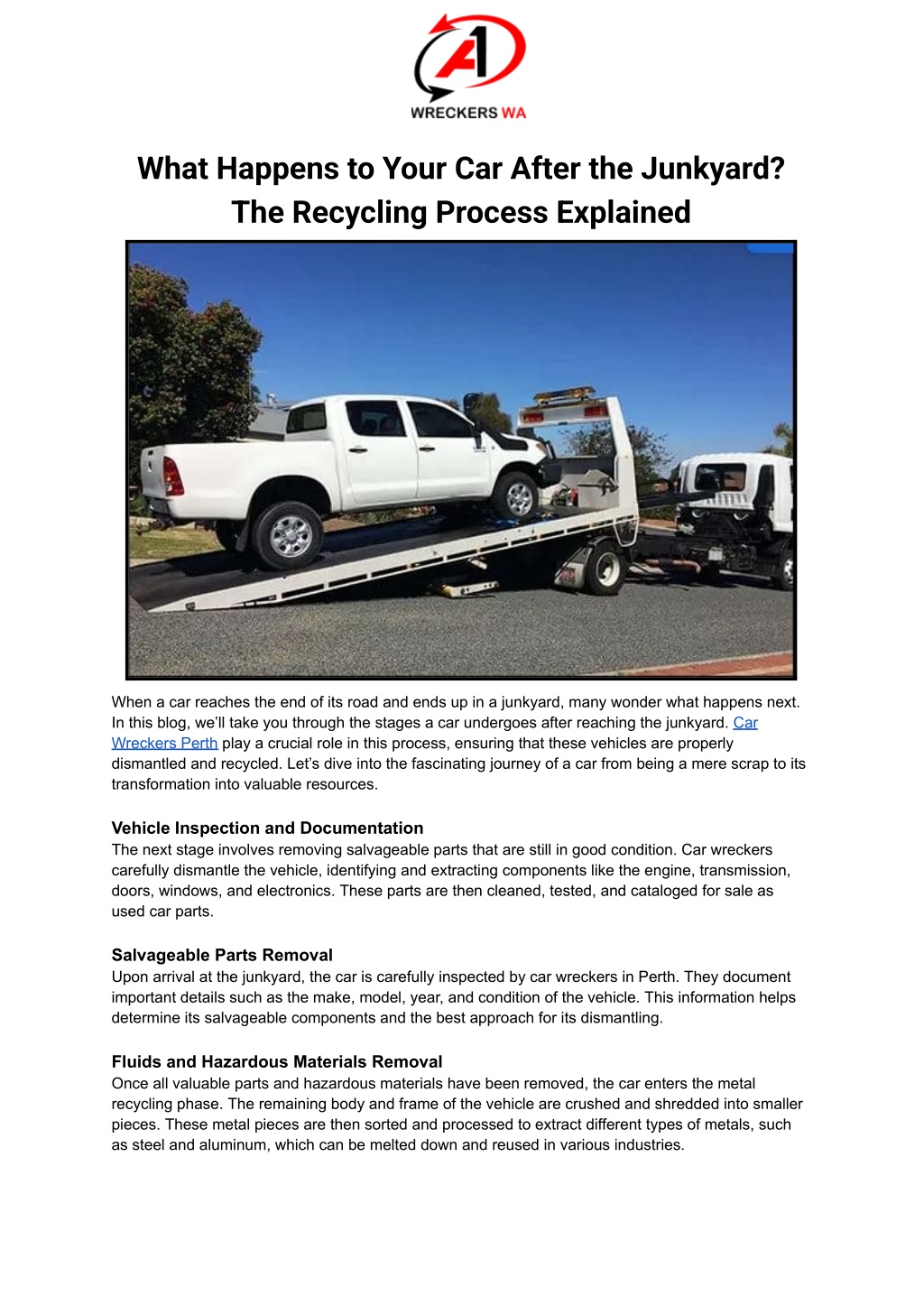 A1
WRECKERS WA

What Happens to Your Car After the Junkyard? The Recycling Process Explained

When a car reaches the end of its road and ends up in a junkyard, many wonder what happens next. In this blog, we'll take you through the stages a car undergoes after reaching the junkyard. Car Wreckers Perth play a crucial role in this process, ensuring that these vehicles are properly dismantled and recycled. Let's dive into the fascinating journey of a car from being a mere scrap to its transformation into valuable resources.

Vehicle Inspection and Documentation
The next stage involves removing salvageable parts that are still in good condition. Car wreckers carefully dismantle the vehicle, identifying and extracting components like the engine, transmission, doors, windows, and electronics. These parts are then cleaned, tested, and cataloged for sale as used car parts.

Salvageable Parts Removal
Upon arrival at the junkyard, the car is carefully inspected by car wreckers in Perth. They document important details such as the make, model, year, and condition of the vehicle. This information helps determine its salvageable components and the best approach for its dismantling.

Fluids and Hazardous Materials Removal
Once all valuable parts and hazardous materials have been removed, the car enters the metal recycling phase. The remaining body and frame of the vehicle are crushed and shredded into smaller pieces. These metal pieces are then sorted and processed to extract different types of metals, such as steel and aluminum, which can be melted down and reused in various industries.